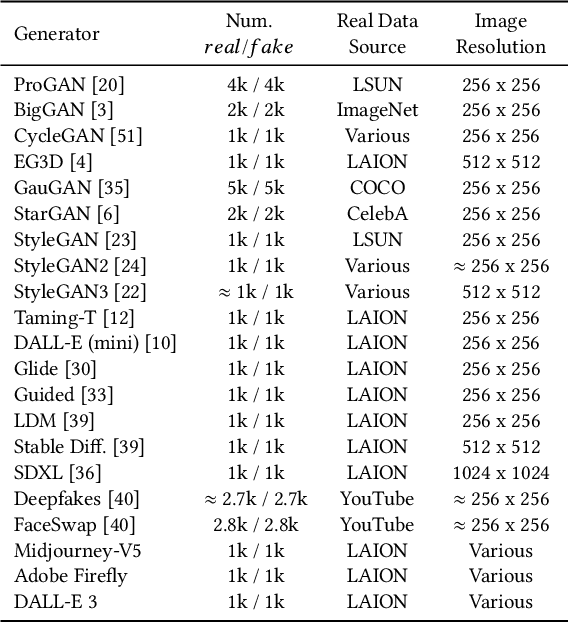 | Generator | Num. $real/fake$ | Real Data Source | Image Resolution |
|---|---|---|---|
| ProGAN [20] | 4k / 4k | LSUN | 256 x 256 |
| BigGAN [3] | 2k / 2k | ImageNet | 256 x 256 |
| CycleGAN [51] | 1k / 1k | Various | 256 x 256 |
| EG3D [4] | 1k / 1k | LAION | 512 x 512 |
| GauGAN [35] | 5k / 5k | COCO | 256 x 256 |
| StarGAN [6] | 2k / 2k | CelebA | 256 x 256 |
| StyleGAN [23] | 1k / 1k | LSUN | 256 x 256 |
| StyleGAN2 [24] | 1k / 1k | Various | ≈ 256 x 256 |
| StyleGAN3 [22] | ≈ 1k / 1k | Various | 512 x 512 |
| Taming-T [12] | 1k / 1k | LAION | 256 x 256 |
| DALL-E (mini) [10] | 1k / 1k | LAION | 256 x 256 |
| Glide [30] | 1k / 1k | LAION | 256 x 256 |
| Guided [33] | 1k / 1k | LAION | 256 x 256 |
| LDM [39] | 1k / 1k | LAION | 256 x 256 |
| Stable Diff. [39] | 1k / 1k | LAION | 512 x 512 |
| SDXL [36] | 1k / 1k | LAION | 1024 x 1024 |
| Deepfakes [40] | ≈ 2.7k / 2.7k | YouTube | ≈ 256 x 256 |
| FaceSwap [40] | 2.8k / 2.8k | YouTube | ≈ 256 x 256 |
| Midjourney-V5 | 1k / 1k | LAION | Various |
| Adobe Firefly | 1k / 1k | LAION | Various |
| DALL-E 3 | 1k / 1k | LAION | Various |